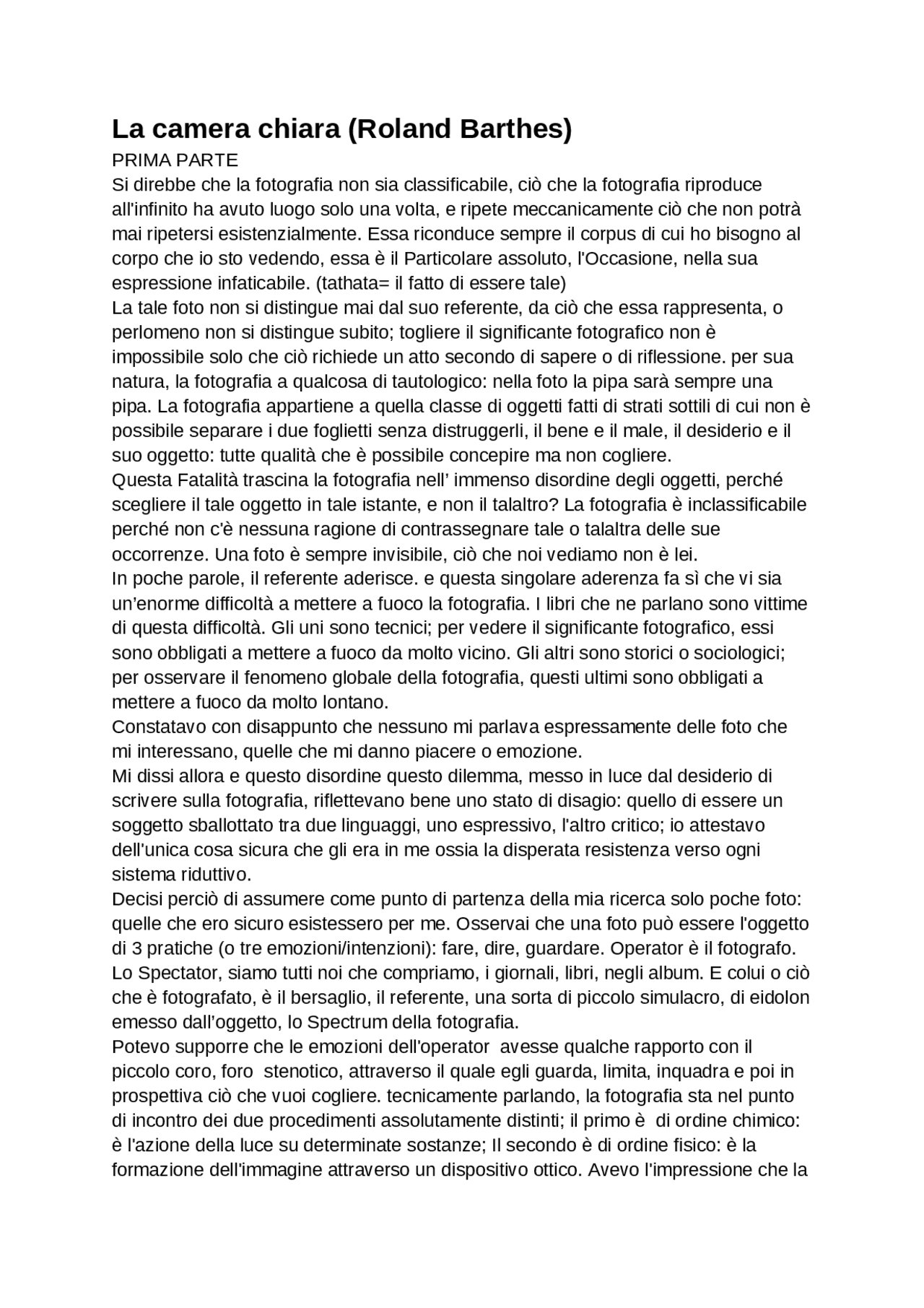 La camera chiara (Roland Barthes)
PRIMA PARTE
Si direbbe che la fotografia non sia classificabile, ciò che la fotografia riproduce all'infinito ha avuto luogo solo una volta, e ripete meccanicamente ciò che non potrà mai ripetersi esistenzialmente. Essa riconduce sempre il corpus di cui ho bisogno al corpo che io sto vedendo, essa è il Particolare assoluto, l'Occasione, nella sua espressione infaticabile. (tathata= il fatto di essere tale)
La tale foto non si distingue mai dal suo referente, da ciò che essa rappresenta, o perlomeno non si distingue subito; togliere il significante fotografico non è impossibile solo che ciò richiede un atto secondo di sapere o di riflessione. per sua natura, la fotografia a qualcosa di tautologico: nella foto la pipa sarà sempre una pipa. La fotografia appartiene a quella classe di oggetti fatti di strati sottili di cui non è possibile separare i due foglietti senza distruggerli, il bene e il male, il desiderio e il suo oggetto: tutte qualità che è possibile concepire ma non cogliere.
Questa Fatalità trascina la fotografia nell' immenso disordine degli oggetti, perché scegliere il tale oggetto in tale istante, e non il talaltro? La fotografia è inclassificabile perché non c'è nessuna ragione di contrassegnare tale o talaltra delle sue occorrenze. Una foto è sempre invisibile, ciò che noi vediamo non è lei.
In poche parole, il referente aderisce. e questa singolare aderenza fa sì che vi sia un'enorme difficoltà a mettere a fuoco la fotografia. I libri che ne parlano sono vittime di questa difficoltà. Gli uni sono tecnici; per vedere il significante fotografico, essi sono obbligati a mettere a fuoco da molto vicino. Gli altri sono storici o sociologici; per osservare il fenomeno globale della fotografia, questi ultimi sono obbligati a mettere a fuoco da molto lontano.
Constatavo con disappunto che nessuno mi parlava espressamente delle foto che mi interessano, quelle che mi danno piacere o emozione.
Mi dissi allora e questo disordine questo dilemma, messo in luce dal desiderio di scrivere sulla fotografia, riflettevano bene uno stato di disagio: quello di essere un soggetto sballottato tra due linguaggi, uno espressivo, l'altro critico; io attestavo dell'unica cosa sicura che gli era in me ossia la disperata resistenza verso ogni sistema riduttivo.
Decisi perciò di assumere come punto di partenza della mia ricerca solo poche foto: quelle che ero sicuro esistessero per me. Osservai che una foto può essere l'oggetto di 3 pratiche (o tre emozioni/intenzioni): fare, dire, guardare. Operator è il fotografo. Lo Spectator, siamo tutti noi che compriamo, i giornali, libri, negli album. E colui o ciò che è fotografato, è il bersaglio, il referente, una sorta di piccolo simulacro, di eidolon emesso dall'oggetto, lo Spectrum della fotografia.
Potevo supporre che le emozioni dell'operator avesse qualche rapporto con il piccolo coro, foro stenotico, attraverso il quale egli guarda, limita, inquadra e poi in prospettiva ciò che vuoi cogliere. tecnicamente parlando, la fotografia sta nel punto di incontro dei due procedimenti assolutamente distinti; il primo è di ordine chimico: è l'azione della luce su determinate sostanze; Il secondo è di ordine fisico: è la formazione dell'immagine attraverso un dispositivo ottico. Avevo l'impressione che la